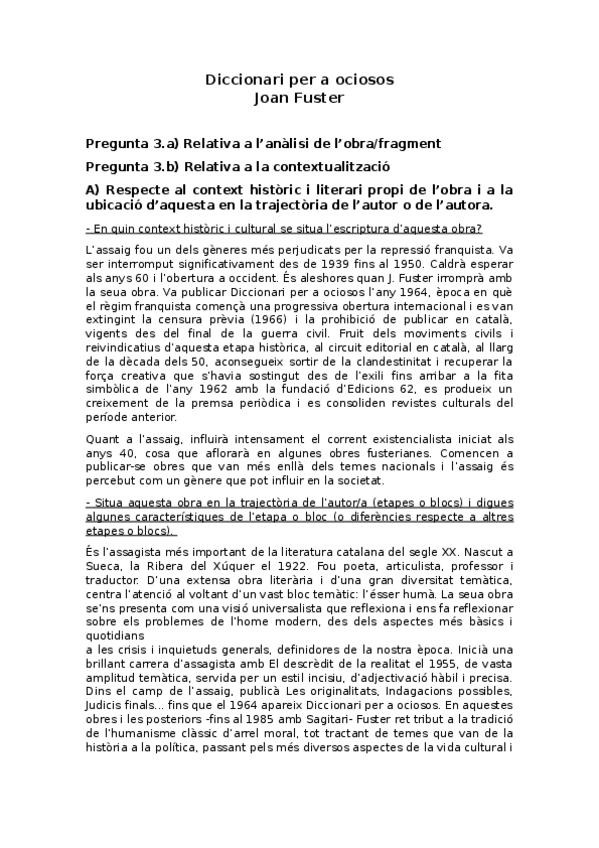 Diccionari per a ociosos
Joan Fuster

Pregunta 3.a) Relativa a l'anàlisi de l'obra/fragment

Pregunta 3.b) Relativa a la contextualització

A) Respecte al context històric i literari propi de l'obra i a la ubicació d'aquesta en la trajectòria de l'autor o de l'autora.

- En quin context històric i cultural se situa l'escriptura d'aquesta obra?

L'assaig fou un dels gèneres més perjudicats per la repressió franquista. Va ser interromput significativament des de 1939 fins al 1950. Caldrà esperar als anys 60 i l'obertura a occident. És aleshores quan J. Fuster irromprà amb la seua obra. Va publicar Diccionari per a ociosos l'any 1964, època en què el règim franquista començà una progressiva obertura internacional i es van extingint la censura prèvia (1966) i la prohibició de publicar en català, vigents des del final de la guerra civil. Fruit dels moviments civils i reivindicatius d'aquesta etapa històrica, al circuit editorial en català, al llarg de la dècada dels 50, aconsegueix sortir de la clandestinitat i recuperar la força creativa que s'havia sostingut des de l'exili fins arribar a la fita simbòlica de l'any 1962 amb la fundació d'Edicions 62, es produeix un creixement de la premsa periòdica i es consoliden revistes culturals del període anterior.

Quant a l'assaig, influirà intensament el corrent existencialista iniciat als anys 40, cosa que aflorarà en algunes obres fusterianes. Comencen a publicar-se obres que van més enllà dels temes nacionals i l'assaig és percebut com un gènere que pot influir en la societat.

- Situa aquesta obra en la trajectòria de l'autor/a (etapes o blocs) i digues algunes característiques de l'etapa o bloc (o diferències respecte a altres etapes o blocs).

És l'assagista més important de la literatura catalana del segle XX. Nascut a Sueca, la Ribera del Xúquer el 1922. Fou poeta, articulista, professor i traductor. D'una extensa obra literària i d'una gran diversitat temàtica, centra l'atenció al voltant d'un vast bloc temàtic: l'ésser humà. La seua obra se'ns presenta com una visió universalista que reflexiona i ens fa reflexionar sobre els problemes de l'home modern, des dels aspectes més bàsics i quotidians
a les crisis i inquietuds generals, definidores de la nostra època. Inicià una brillant carrera d'assagista amb El descrèdit de la realitat el 1955, de vasta amplitud temàtica, servida per un estil incisiu, d'adjectivació hàbil i precisa. Dins el camp de l'assaig, publicà Les originalitats, Indagacions possibles, Judicis finals... fins que el 1964 apareix Diccionari per a ociosos. En aquestes obres i les posteriors -fins al 1985 amb Sagitari- Fuster ret tribut a la tradició de l'humanisme clàssic d'arrel moral, tot tractant de temes que van de la història a la política, passant pels més diversos aspectes de la vida cultural i